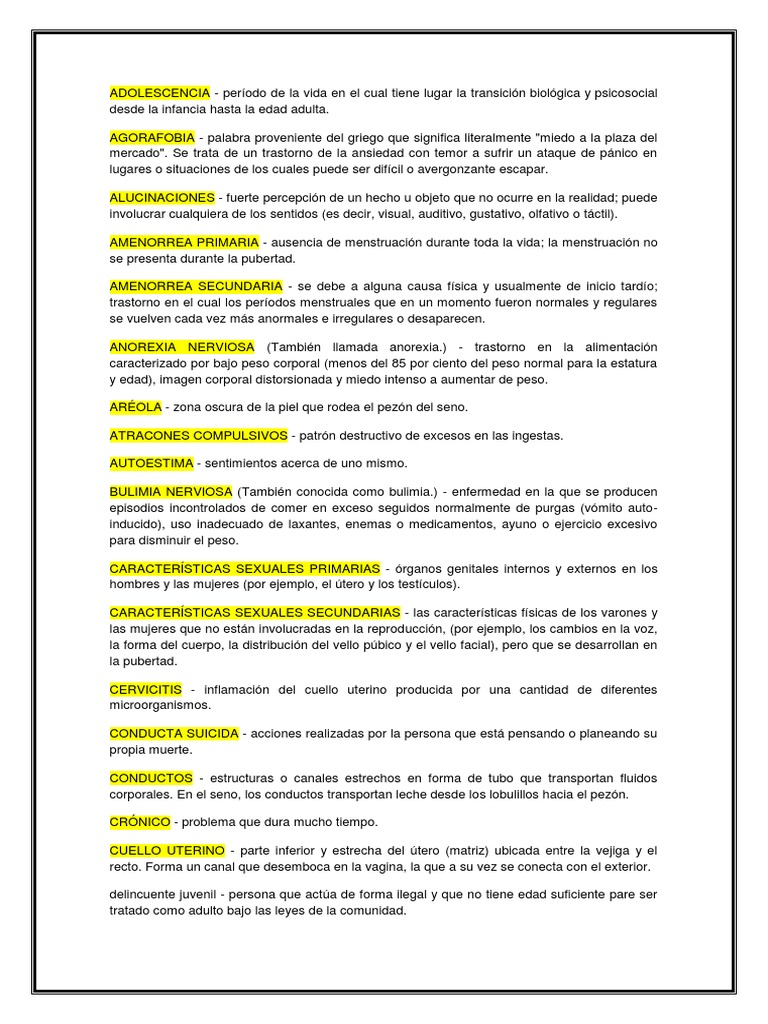 ADOLESCENCIA - período de la vida en el cual tiene lugar la transición biológica y psicosocial desde la infancia hasta la edad adulta.

AGORAFOBIA - palabra proveniente del griego que significa literalmente "miedo a la plaza del mercado". Se trata de un trastorno de la ansiedad con temor a sufrir un ataque de pánico en lugares o situaciones de los cuales puede ser difícil o avergonzante escapar.

ALUCINACIONES - fuerte percepción de un hecho u objeto que no ocurre en la realidad; puede involucrar cualquiera de los sentidos (es decir, visual, auditivo, gustativo, olfativo o táctil).

AMENORREA PRIMARIA - ausencia de menstruación durante toda la vida; la menstruación no se presenta durante la pubertad.

AMENORREA SECUNDARIA - se debe a alguna causa física y usualmente de inicio tardío; trastorno en el cual los períodos menstruales que en un momento fueron normales y regulares se vuelven cada vez más anormales e irregulares o desaparecen.

ANOREXIA NERVIOSA (También llamada anorexia.) - trastorno en la alimentación caracterizado por bajo peso corporal (menos del 85 por ciento del peso normal para la estatura y edad), imagen corporal distorsionada y miedo intenso a aumentar de peso.

ARÉOLA - zona oscura de la piel que rodea el pezón del seno.

ATRACONES COMPULSIVOS - patrón destructivo de excesos en las ingestas.

AUTOESTIMA - sentimientos acerca de uno mismo.

BULIMIA NERVIOSA (También conocida como bulimia.) - enfermedad en la que se producen episodios incontrolados de comer en exceso seguidos normalmente de purgas (vómito auto-inducido), uso inadecuado de laxantes, enemas o medicamentos, ayuno o ejercicio excesivo para disminuir el peso.

CARACTERÍSTICAS SEXUALES PRIMARIAS - órganos genitales internos y externos en los hombres y las mujeres (por ejemplo, el útero y los testículos).

CARACTERÍSTICAS SEXUALES SECUNDARIAS - las características físicas de los varones y las mujeres que no están involucradas en la reproducción, (por ejemplo, los cambios en la voz, la forma del cuerpo, la distribución del vello púbico y el vello facial), pero que se desarrollan en la pubertad.

CERVICITIS - inflamación del cuello uterino producida por una cantidad de diferentes microorganismos.

CONDUCTA SUICIDA - acciones realizadas por la persona que está pensando o planeando su propia muerte.

CONDUCTOS - estructuras o canales estrechos en forma de tubo que transportan fluidos corporales. En el seno, los conductos transportan leche desde los lobulillos hacia el pezón.

CRÓNICO - problema que dura mucho tiempo.

CUELLO UTERINO - parte inferior y estrecha del útero (matriz) ubicada entre la vejiga y el recto. Forma un canal que desemboca en la vagina, la que a su vez se conecta con el exterior.

delincuente juvenil - persona que actúa de forma ilegal y que no tiene edad suficiente pare ser tratado como adulto bajo las leyes de la comunidad.